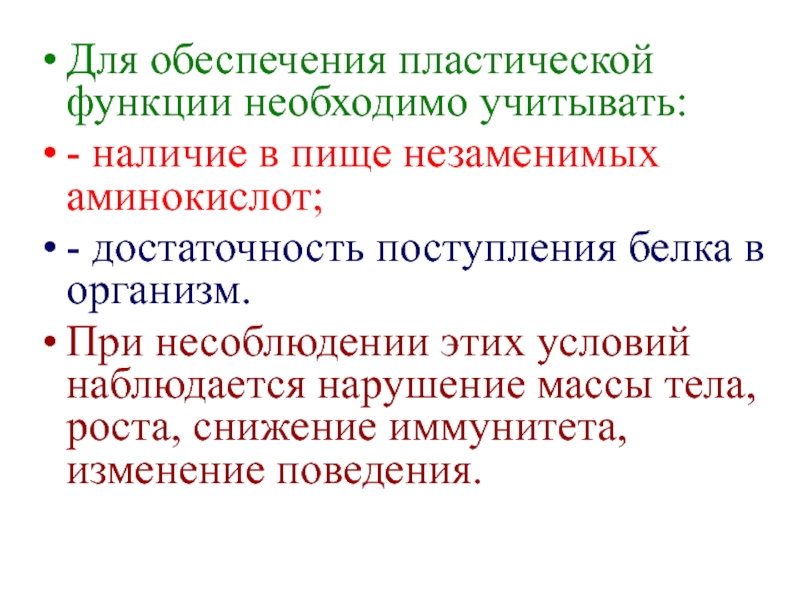 • Для обеспечения пластической функции необходимо учитывать:

• - наличие в пище незаменимых аминокислот;

• - достаточность поступления белка в организм.

• При несоблюдении этих условий наблюдается нарушение массы тела, роста, снижение иммунитета, изменение поведения.